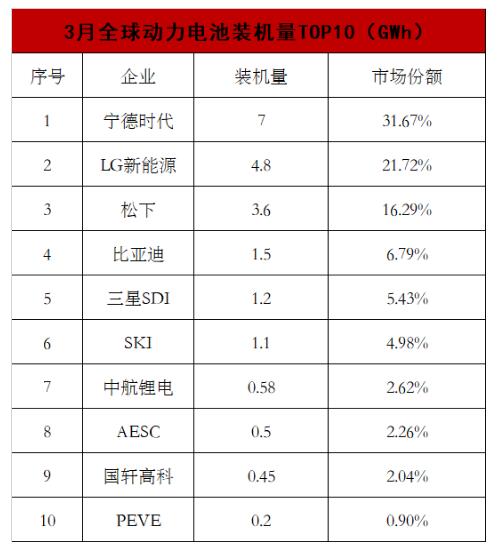 3月全球动力电池装机量TOP10（GWh）

| 序号 | 企业 | 装机量 | 市场份额 |
|---|---|---|---|
| 1 | 宁德时代 | 7 | 31.67% |
| 2 | LG新能源 | 4.8 | 21.72% |
| 3 | 松下 | 3.6 | 16.29% |
| 4 | 比亚迪 | 1.5 | 6.79% |
| 5 | 三星SDI | 1.2 | 5.43% |
| 6 | SKI | 1.1 | 4.98% |
| 7 | 中航锂电 | 0.58 | 2.62% |
| 8 | AESC | 0.5 | 2.26% |
| 9 | 国轩高科 | 0.45 | 2.04% |
| 10 | PEVE | 0.2 | 0.90% |